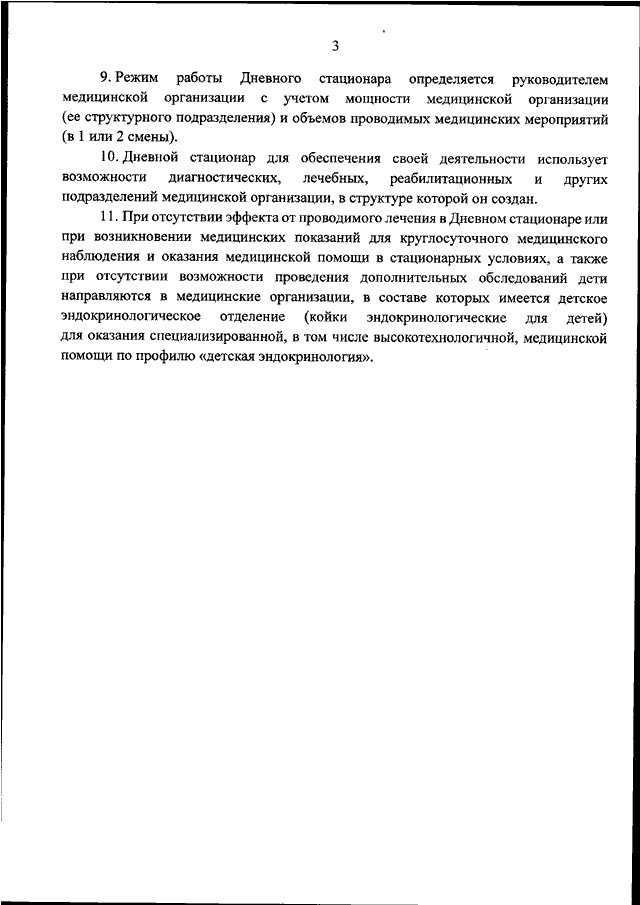 3

9. Режим работы Дневного стационара определяется руководителем медицинской организации с учетом мощности медицинской организации (ее структурного подразделения) и объемов проводимых медицинских мероприятий (в 1 или 2 смены).

10. Дневной стационар для обеспечения своей деятельности использует возможности диагностических, лечебных, реабилитационных и других подразделений медицинской организации, в структуре которой он создан.

11. При отсутствии эффекта от проводимого лечения в Дневном стационаре или при возникновении медицинских показаний для круглосуточного медицинского наблюдения и оказания медицинской помощи в стационарных условиях, а также при отсутствии возможности проведения дополнительных обследований дети направляются в медицинские организации, в составе которых имеется детское эндокринологическое отделение (койки эндокринологические для детей) для оказания специализированной, в том числе высокотехнологичной, медицинской помощи по профилю «детская эндокринология».